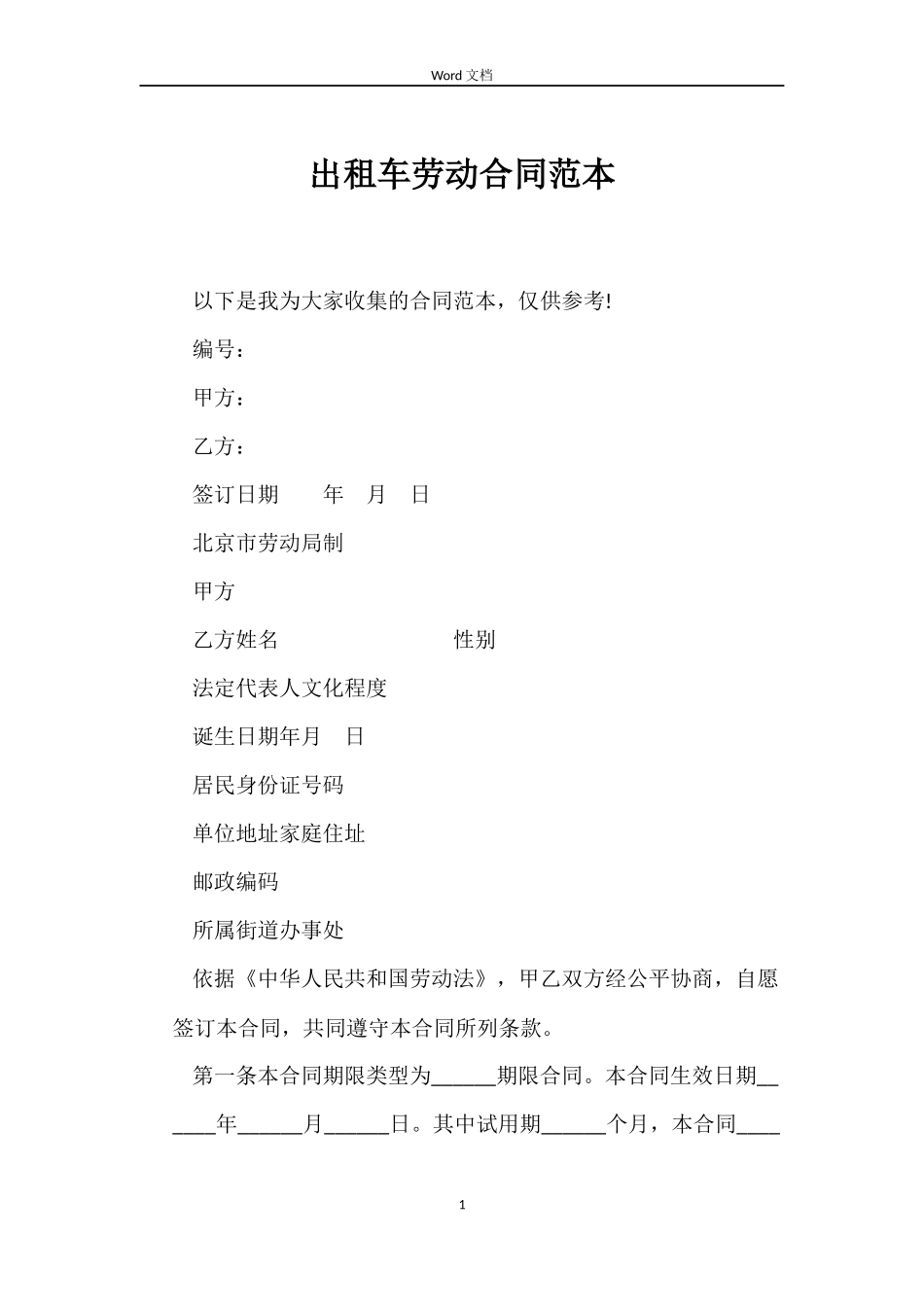 Word 文档

出租车劳动合同范本

以下是我为大家收集的合同范本，仅供参考!

编号：

甲方：

乙方：

签订日期　　年　月　日

北京市劳动局制

甲方

乙方姓名　　　　　　　　性别

法定代表人文化程度

诞生日期年月　日

居民身份证号码

单位地址家庭住址

邮政编码

所属街道办事处

依据《中华人民共和国劳动法》，甲乙双方经公平协商，自愿签订本合同，共同遵守本合同所列条款。

第一条本合同期限类型为______期限合同。本合同生效日期______年______月______日。其中试用期______个月，本合同____

1